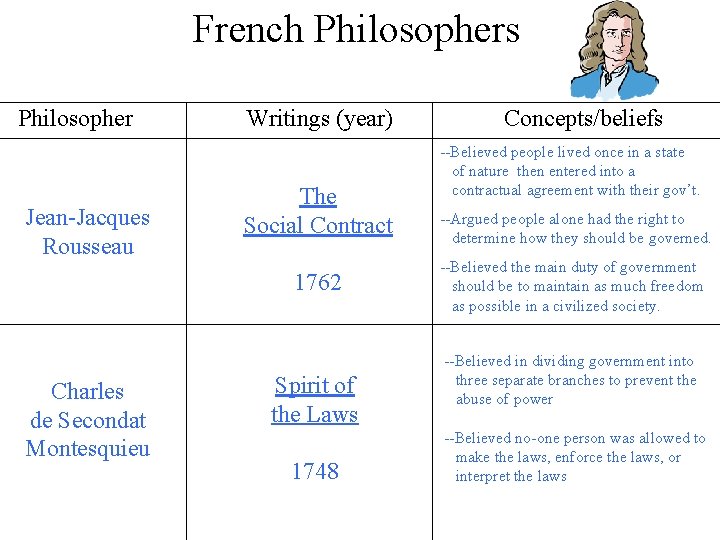 French Philosophers

| Philosopher | Writings (year) | Concepts/beliefs |
|---|---|---|
| Jean-Jacques Rousseau | The Social Contract 1762 | --Believed people lived once in a state of nature then entered into a contractual agreement with their gov't. --Argued people alone had the right to determine how they should be governed. --Believed the main duty of government should be to maintain as much freedom as possible in a civilized society. |
| Charles de Secondat Montesquieu | Spirit of the Laws 1748 | --Believed in dividing government into three separate branches to prevent the abuse of power --Believed no-one person was allowed to make the laws, enforce the laws, or interpret the laws |